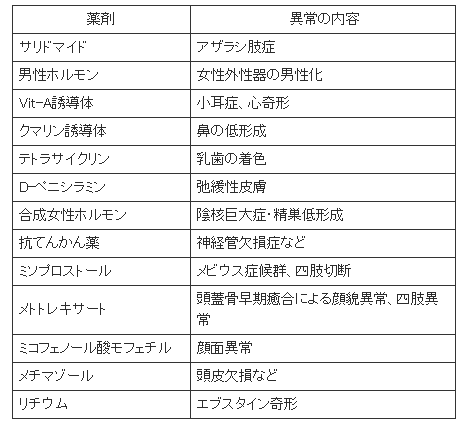 | 薬剤 | 異常の内容 |
|---|---|
| サリドマイド | アザラシ肢症 |
| 男性ホルモン | 女性外性器の男性化 |
| Vit-A誘導体 | 小耳症、心奇形 |
| クマリン誘導体 | 鼻の低形成 |
| テトラサイクリン | 乳歯の着色 |
| D-ペニシラミン | 弛緩性皮膚 |
| 合成女性ホルモン | 陰核巨大症・精巣低形成 |
| 抗てんかん薬 | 神経管欠損症など |
| ミソプロストール | メビウス症候群、四肢切断 |
| メトトレキサート | 頭蓋骨早期癒合による顔貌異常、四肢異常 |
| ミコフェノール酸モフェチル | 顔面異常 |
| メチマゾール | 頭皮欠損など |
| リチウム | エブスタイン奇形 |